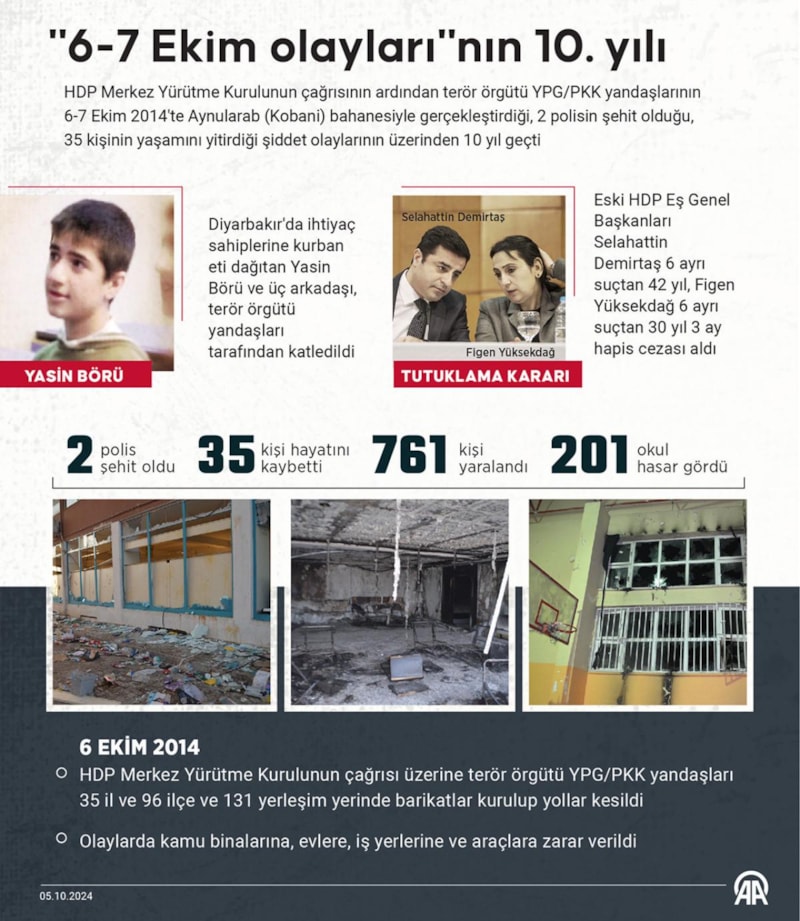 "6-7 Ekim olayları"nın 10. yılı

HDP Merkez Yürütme Kurulunun çağrısının ardından terör örgütü YPG/PKK yandaşlarının 6-7 Ekim 2014'te Aynularab (Kobani) bahanesiyle gerçekleştirdiği, 2 polisin şehit olduğu, 35 kişinin yaşamını yitirdiği şiddet olaylarının üzerinden 10 yıl geçti

YASİN BÖRÜ

Diyarbakır'da ihtiyaç sahiplerine kurban eti dağıtan Yasin Börü ve üç arkadaşı, terör örgütü yandaşları tarafından katledildi

Selahattin Demirtaş

Figen Yüksekdağ

TUTUKLAMA KARARI

Eski HDP Eş Genel Başkanları Selahattin Demirtaş 6 ayrı suçtan 42 yıl, Figen Yüksekdağ 6 ayrı suçtan 30 yıl 3 ay hapis cezası aldı

2 polis şehit oldu

35 kişi hayatını kaybetti

761 kişi yaralandı

201 okul hasar gördü

6 EKİM 2014

HDP Merkez Yürütme Kurulunun çağrısı üzerine terör örgütü YPG/PKK yandaşları 35 il ve 96 ilçe ve 131 yerleşim yerinde barikatlar kurulup yollar kesildi

Olaylarda kamu binalarına, evlere, iş yerlerine ve araçlara zarar verildi

05.10.2024

AA